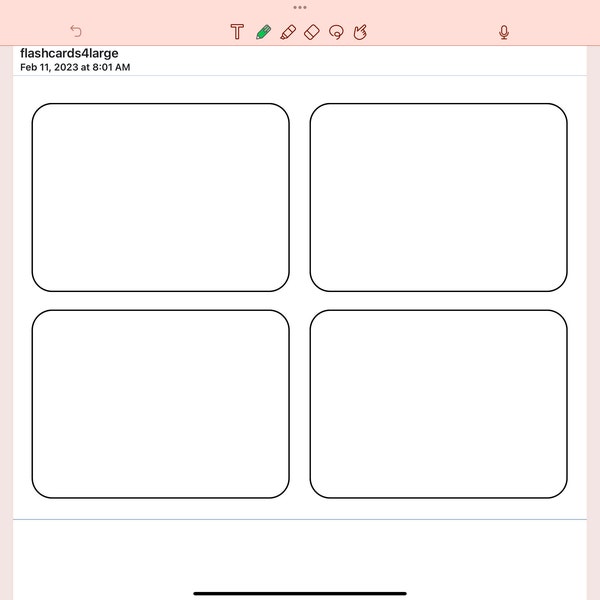 flashcards4large
Feb 11, 2023 at 8:01 AM